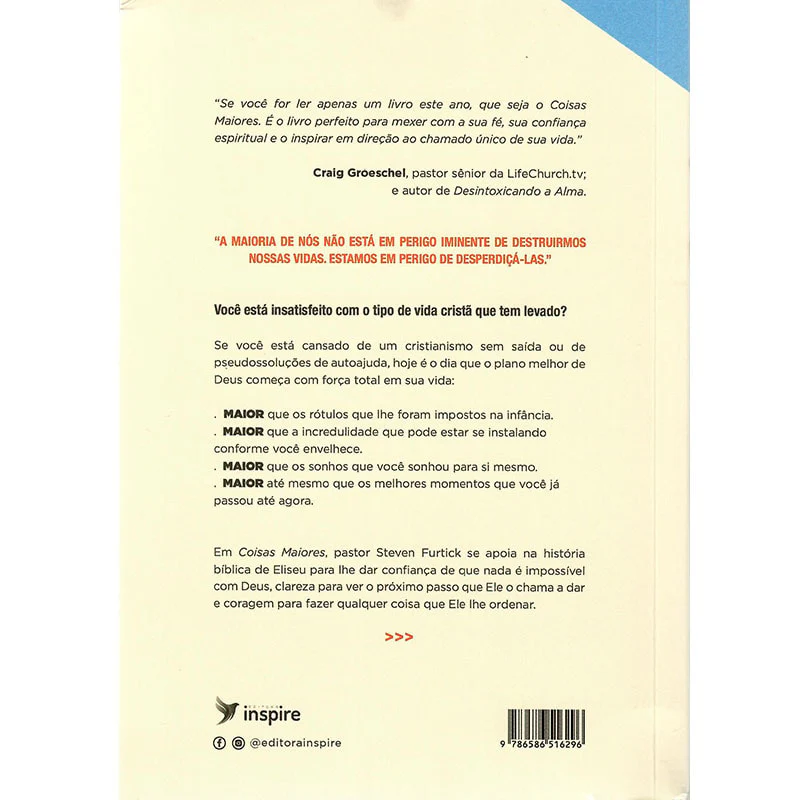 "Se você for ler apenas um livro este ano, que seja o Coisas Maiores. É o livro perfeito para mexer com a sua fé, sua confiança espiritual e o inspirar em direção ao chamado único de sua vida."

Craig Groeschel, pastor sênior da LifeChurch.tv;
e autor de Desintoxicando a Alma.

"A MAIORIA DE NÓS NÃO ESTÁ EM PERIGO IMINENTE DE DESTRUIRMOS NOSSAS VIDAS. ESTAMOS EM PERIGO DE DESPERDIÇÁ-LAS."

Você está insatisfeito com o tipo de vida cristã que tem levado?

Se você está cansado de um cristianismo sem saída ou de pseudossoluções de autoajuda, hoje é o dia que o plano melhor de Deus começa com força total em sua vida:

. MAIOR que os rótulos que lhe foram impostos na infância.
. MAIOR que a incredulidade que pode estar se instalando conforme você envelhece.
. MAIOR que os sonhos que você sonhou para si mesmo.
. MAIOR até mesmo que os melhores momentos que você já passou até agora.

Em Coisas Maiores, pastor Steven Furtick se apoia na história bíblica de Eliseu para lhe dar confiança de que nada é impossível com Deus, clareza para ver o próximo passo que Ele o chama a dar e coragem para fazer qualquer coisa que Ele lhe ordenar.

>>>

EDITORA inspire

@editorainspire

9 786586 516296